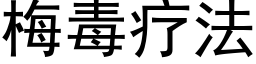 梅毒疗法